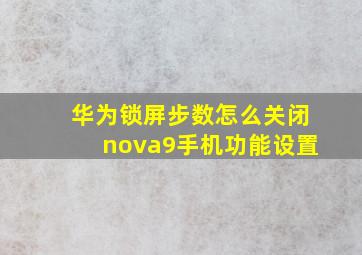 华为锁屏步数怎么关闭
nova9手机功能设置